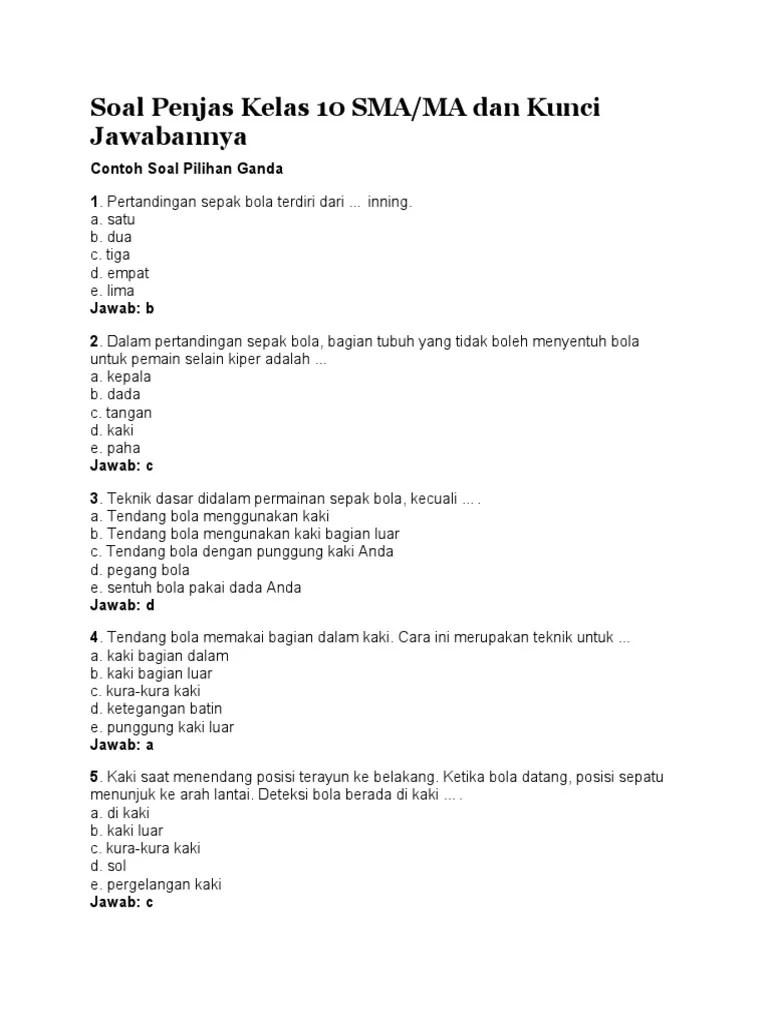 Soal Penjas Kelas 10 SMA/MA dan Kunci Jawabannya

Contoh Soal Pilihan Ganda

1. Pertandingan sepak bola terdiri dari ... inning.
a. satu
b. dua
c. tiga
d. empat
e. lima
Jawab: b

2. Dalam pertandingan sepak bola, bagian tubuh yang tidak boleh menyentuh bola untuk pemain selain kiper adalah ...
a. kepala
b. dada
c. tangan
d. kaki
e. paha
Jawab: c

3. Teknik dasar didalam permainan sepak bola, kecuali ... .
a. Tendang bola menggunakan kaki
b. Tendang bola mengunakan kaki bagian luar
c. Tendang bola dengan punggung kaki Anda
d. pegang bola
e. sentuh bola pakai dada Anda
Jawab: d

4. Tendang bola memakai bagian dalam kaki. Cara ini merupakan teknik untuk ...
a. kaki bagian dalam
b. kaki bagian luar
c. kura-kura kaki
d. ketegangan batin
e. punggung kaki luar
Jawab: a

5. Kaki saat menendang posisi terayun ke belakang. Ketika bola datang, posisi sepatu menunjuk ke arah lantai. Deteksi bola berada di kaki ... .
a. di kaki
b. kaki luar
c. kura-kura kaki
d. sol
e. pergelangan kaki
Jawab: c